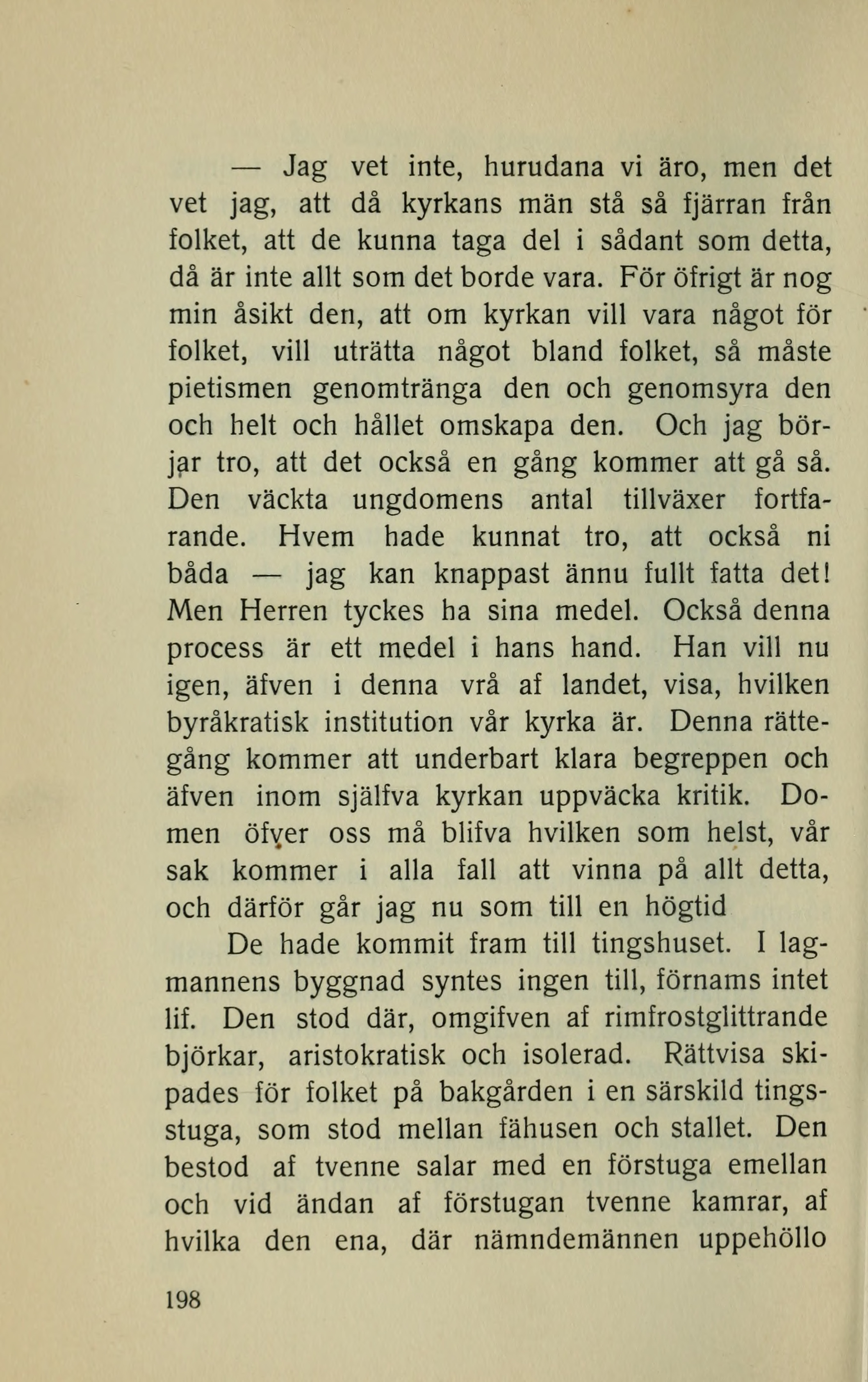 — Jag vet inte, hurudana vi äro, men det vet jag, att då kyrkans män stå så fjärran från folket, att de kunna taga del i sådant som detta, då är inte allt som det borde vara. För öfrigt är nog min åsikt den, att om kyrkan vill vara något för folket, vill uträtta något bland folket, så måste pietismen genomtränga den och genomsyra den och helt och hållet omskapa den. Och jag börjar tro, att det också en gång kommer att gå så. Den väckta ungdomens antal tillväxer fortfarande. Hvem hade kunnat tro, att också ni båda — jag kan knappast ännu fullt fatta det! Men Herren tyckes ha sina medel. Också denna process är ett medel i hans hand. Han vill nu igen, äfven i denna vrå af landet, visa, hvilken byråkratisk institution vår kyrka är. Denna rättegång kommer att underbart klara begreppen och äfven inom själfva kyrkan uppväcka kritik. Domen öfver oss må blifva hvilken som helst, vår sak kommer i alla fall att vinna på allt detta, och därför går jag nu som till en högtid

De hade kommit fram till tingshuset. I lagmannens byggnad syntes ingen till, förnams intet lif. Den stod där, omgifven af rimfrostglittrande björkar, aristokratisk och isolerad. Rättvisa skipades för folket på bakgården i en särskild tingsstuga, som stod mellan fähusen och stallet. Den bestod af tvenne salar med en förstuga emellan och vid ändan af förstugan tvenne kamrar, af hvilka den ena, där nämndemännen uppehöllo

198